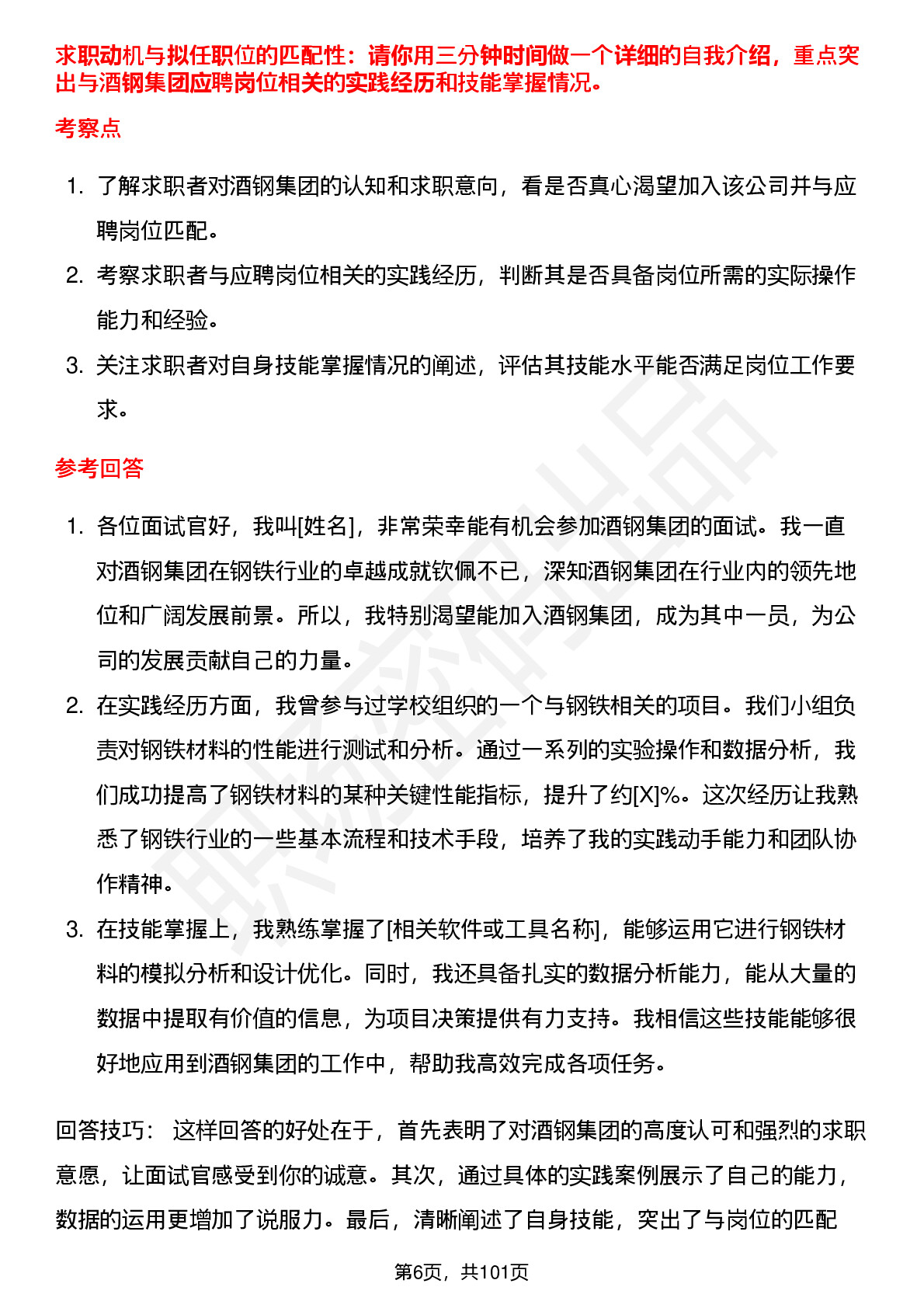 求职动机与拟任职位的匹配性：请你用三分钟时间做一个详细的自我介绍，重点突出与酒钢集团应聘岗位相关的实践经历和技能掌握情况。

考察点

1. 了解求职者对酒钢集团的认知和求职意向，看是否真心渴望加入该公司并与应聘岗位匹配。
2. 考察求职者与应聘岗位相关的实践经历，判断其是否具备岗位所需的实际操作能力和经验。
3. 关注求职者对自身技能掌握情况的阐述，评估其技能水平能否满足岗位工作要求。

参考回答

1. 各位面试官好，我叫[姓名]，非常荣幸能有机会参加酒钢集团的面试。我一直对酒钢集团在钢铁行业的卓越成就钦佩不已，深知酒钢集团在行业内的领先地位和广阔发展前景。所以，我特别渴望能加入酒钢集团，成为其中一员，为公司的发展贡献自己的力量。
2. 在实践经历方面，我曾参与过学校组织的一个与钢铁相关的项目。我们小组负责对钢铁材料的性能进行测试和分析。通过一系列的实验操作和数据分析，我们成功提高了钢铁材料的某种关键性能指标，提升了约[X]%。这次经历让我熟悉了钢铁行业的一些基本流程和技术手段，培养了我的实践动手能力和团队协作精神。
3. 在技能掌握上，我熟练掌握了[相关软件或工具名称]，能够运用它进行钢铁材料的模拟分析和设计优化。同时，我还具备扎实的数据分析能力，能从大量的数据中提取有价值的信息，为项目决策提供有力支持。我相信这些技能能够很好地应用到酒钢集团的工作中，帮助我高效完成各项任务。

回答技巧： 这样回答的好处在于，首先表明了对酒钢集团的高度认可和强烈的求职意愿，让面试官感受到你的诚意。其次，通过具体的实践案例展示了自己的能力，数据的运用更增加了说服力。最后，清晰阐述了自身技能，突出了与岗位的匹配

第6页，共101页